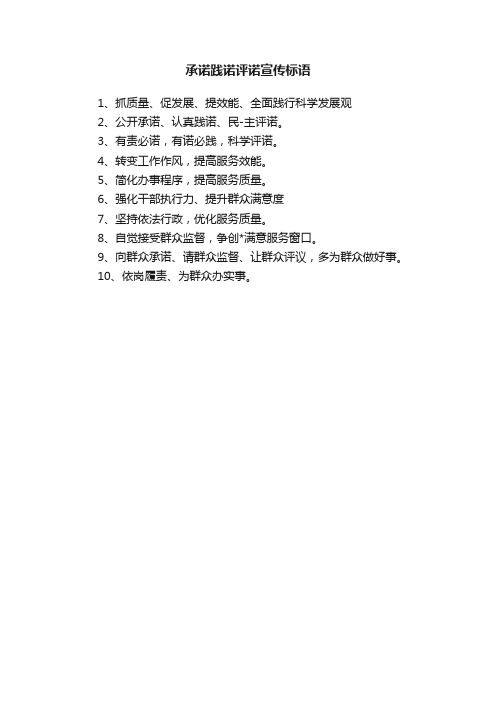 承诺践诺评诺宣传标语

1、抓质量、促发展、提效能、全面践行科学发展观
2、公开承诺、认真践诺、民-主评诺。
3、有责必诺，有诺必践，科学评诺。
4、转变工作作风，提高服务效能。
5、简化办事程序，提高服务质量。
6、强化干部执行力、提升群众满意度
7、坚持依法行政，优化服务质量。
8、自觉接受群众监督，争创*满意服务窗口。
9、向群众承诺、请群众监督、让群众评议，多为群众做好事。
10、依岗履责、为群众办实事。